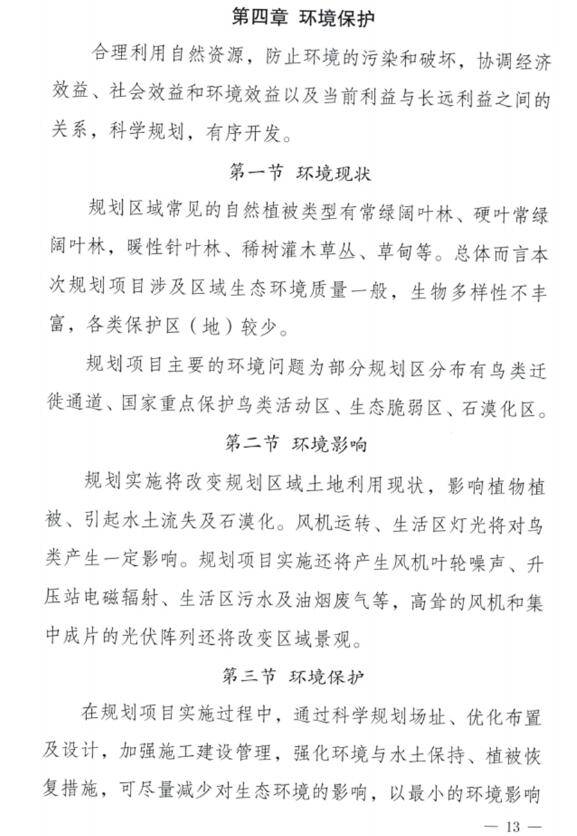 第四章 环境保护

合理利用自然资源，防止环境的污染和破坏，协调经济效益、社会效益和环境效益以及当前利益与长远利益之间的关系，科学规划，有序开发。

第一节 环境现状

规划区域常见的自然植被类型有常绿阔叶林、硬叶常绿阔叶林，暖性针叶林、稀树灌木草丛、草甸等。总体而言本次规划项目涉及区域生态环境质量一般，生物多样性不丰富，各类保护区（地）较少。

规划项目主要的环境问题为部分规划区分布有鸟类迁徙通道、国家重点保护鸟类活动区、生态脆弱区、石漠化区。

第二节 环境影响

规划实施将改变规划区域土地利用现状，影响植物植被、引起水土流失及石漠化。风机运转、生活区灯光将对鸟类产生一定影响。规划项目实施还将产生风机叶轮噪声、升压站电磁辐射、生活区污水及油烟废气等，高耸的风机和集中成片的光伏阵列还将改变区域景观。

第三节 环境保护

在规划项目实施过程中，通过科学规划场址、优化布置及设计，加强施工建设管理，强化环境与水土保持、植被恢复措施，可尽量减少对生态环境的影响，以最小的环境影响

— 13 —